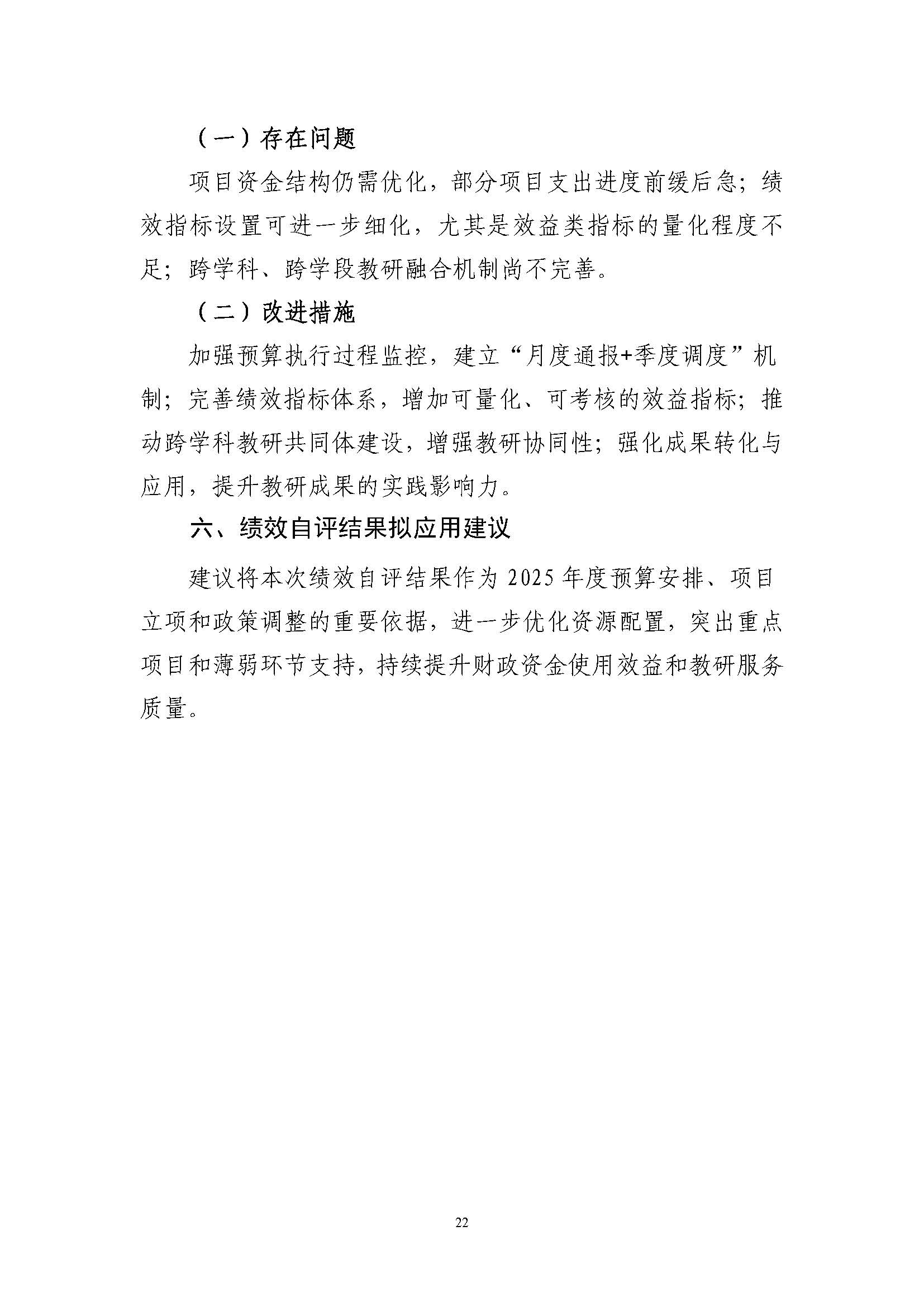 （一）存在问题

项目资金结构仍需优化，部分项目支出进度前缓后急；绩效指标设置可进一步细化，尤其是效益类指标的量化程度不足；跨学科、跨学段教研融合机制尚不完善。

（二）改进措施

加强预算执行过程监控，建立“月度通报+季度调度”机制；完善绩效指标体系，增加可量化、可考核的效益指标；推动跨学科教研共同体建设，增强教研协同性；强化成果转化与应用，提升教研成果的实践影响力。

六、绩效自评结果拟应用建议

建议将本次绩效自评结果作为 2025 年度预算安排、项目立项和政策调整的重要依据，进一步优化资源配置，突出重点项目和薄弱环节支持，持续提升财政资金使用效益和教研服务质量。

22